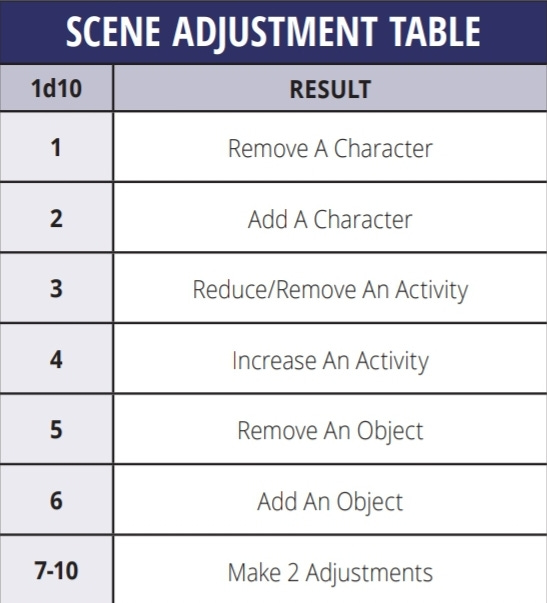 SCENE ADJUSTMENT TABLE

| 1d10 | RESULT |
|---|---|
| 1 | Remove A Character |
| 2 | Add A Character |
| 3 | Reduce/Remove An Activity |
| 4 | Increase An Activity |
| 5 | Remove An Object |
| 6 | Add An Object |
| 7-10 | Make 2 Adjustments |